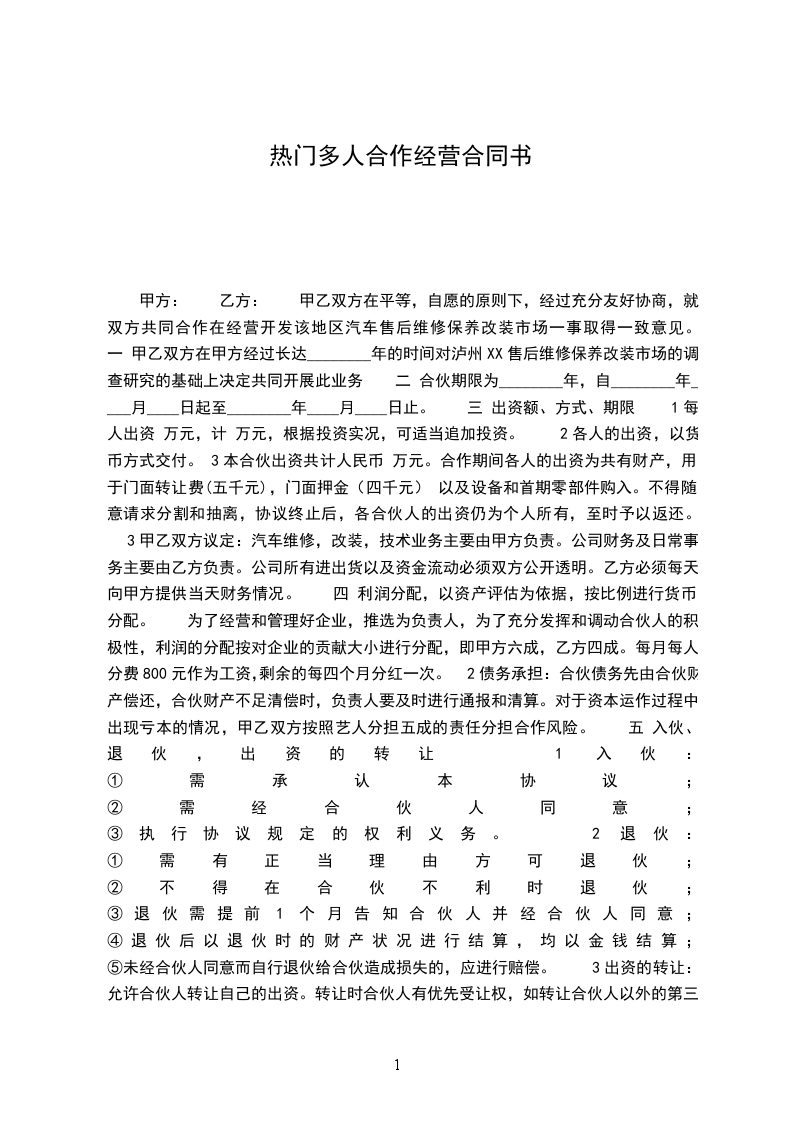 热门多人合作经营合同书

甲方：　　乙方：　　甲乙双方在平等，自愿的原则下，经过充分友好协商，就双方共同合作在经营开发该地区汽车售后维修保养改装市场一事取得一致意见。一 甲乙双方在甲方经过长达________年的时间对泸州XX售后维修保养改装市场的调查研究的基础上决定共同开展此业务　　二 合伙期限为________年，自________年____月____日起至________年____月____日止。　　三 出资额、方式、期限　　1每人出资 万元，计 万元，根据投资实况，可适当追加投资。　　2各人的出资，以货币方式交付。 3本合伙出资共计人民币 万元。合作期间各人的出资为共有财产，用于门面转让费(五千元)，门面押金（四千元） 以及设备和首期零部件购入。不得随意请求分割和抽离，协议终止后，各合伙人的出资仍为个人所有，至时予以返还。

3甲乙双方议定：汽车维修，改装，技术业务主要由甲方负责。公司财务及日常事务主要由乙方负责。公司所有进出货以及资金流动必须双方公开透明。乙方必须每天向甲方提供当天财务情况。　　四 利润分配，以资产评估为依据，按比例进行货币分配。　　为了经营和管理好企业，推选为负责人，为了充分发挥和调动合伙人的积极性，利润的分配按对企业的贡献大小进行分配，即甲方六成，乙方四成。每月每人分费800元作为工资,剩余的每四个月分红一次。　2债务承担：合伙债务先由合伙财产偿还，合伙财产不足清偿时，负责人要及时进行通报和清算。对于资本运作过程中出现亏本的情况，甲乙双方按照艺人分担五成的责任分担合作风险。　　五 入伙、退伙，出资的转让　　1入伙：①需承认本协议；②需经合伙人同意；③执行协议规定的权利义务。　　2退伙：①需有正当理由方可退伙；②不得在合伙不利时退伙；③退伙需提前1个月告知合伙人并经合伙人同意；④退伙后以退伙时的财产状况进行结算，均以金钱结算；⑤未经合伙人同意而自行退伙给合伙造成损失的，应进行赔偿。　　3出资的转让：允许合伙人转让自己的出资。转让时合伙人有优先受让权，如转让合伙人以外的第三

1